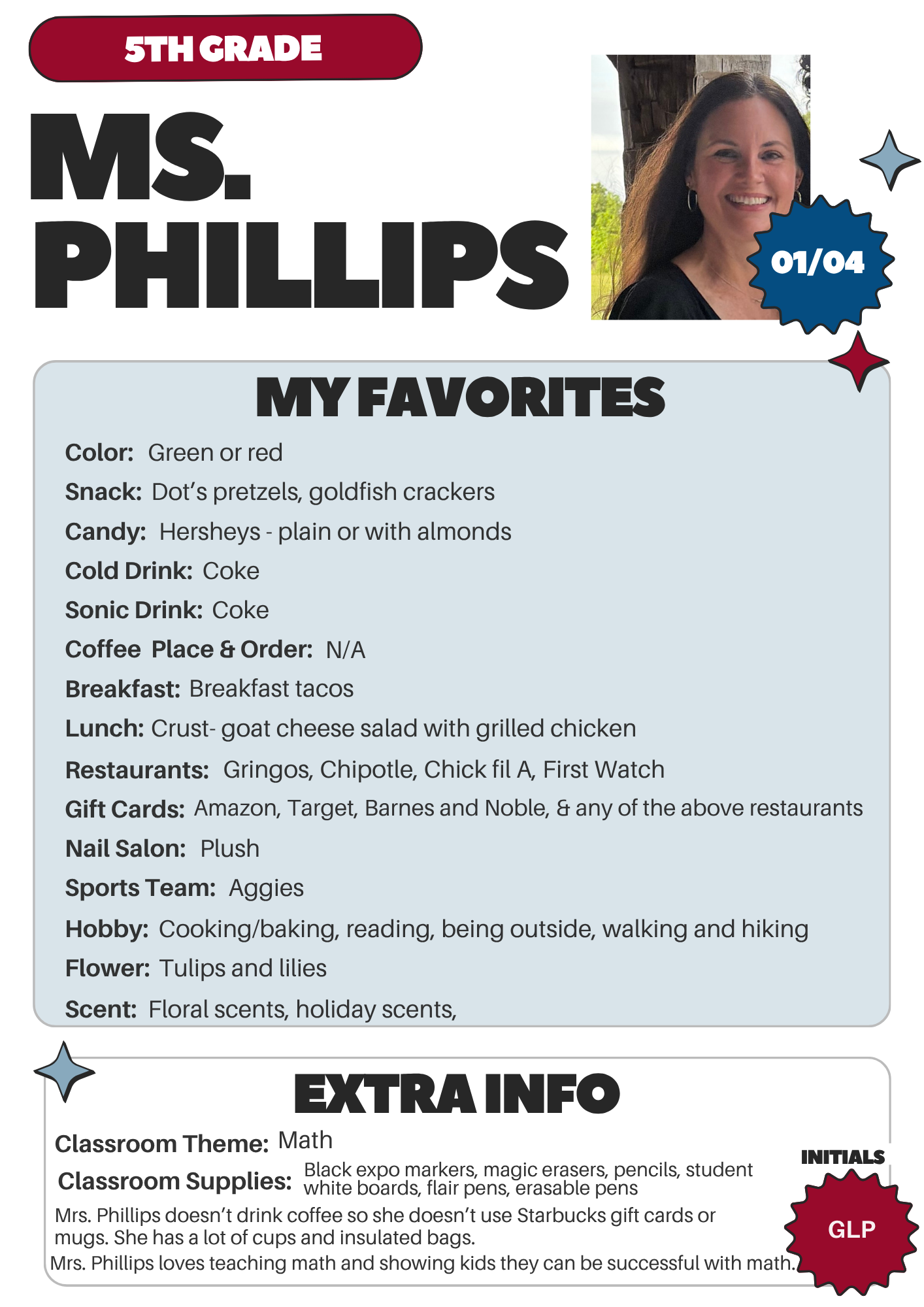 5TH GRADE

MS.
PHILLIPS

01/04

MY FAVORITES

Color: Green or red

Snack: Dot's pretzels, goldfish crackers

Candy: Hersheys - plain or with almonds

Cold Drink: Coke

Sonic Drink: Coke

Coffee Place & Order: N/A

Breakfast: Breakfast tacos

Lunch: Crust- goat cheese salad with grilled chicken

Restaurants: Gringos, Chipotle, Chick fil A, First Watch

Gift Cards: Amazon, Target, Barnes and Noble, & any of the above restaurants

Nail Salon: Plush

Sports Team: Aggies

Hobby: Cooking/baking, reading, being outside, walking and hiking

Flower: Tulips and lilies

Scent: Floral scents, holiday scents,

EXTRA INFO

Classroom Theme: Math

Classroom Supplies: Black expo markers, magic erasers, pencils, student white boards, flair pens, erasable pens

Mrs. Phillips doesn't drink coffee so she doesn't use Starbucks gift cards or mugs. She has a lot of cups and insulated bags.

Mrs. Phillips loves teaching math and showing kids they can be successful with math.

INITIALS

GLP